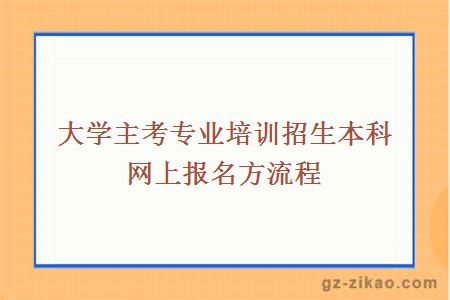 大学主考专业培训招生本科网上报名方流程

gz-zikao.com